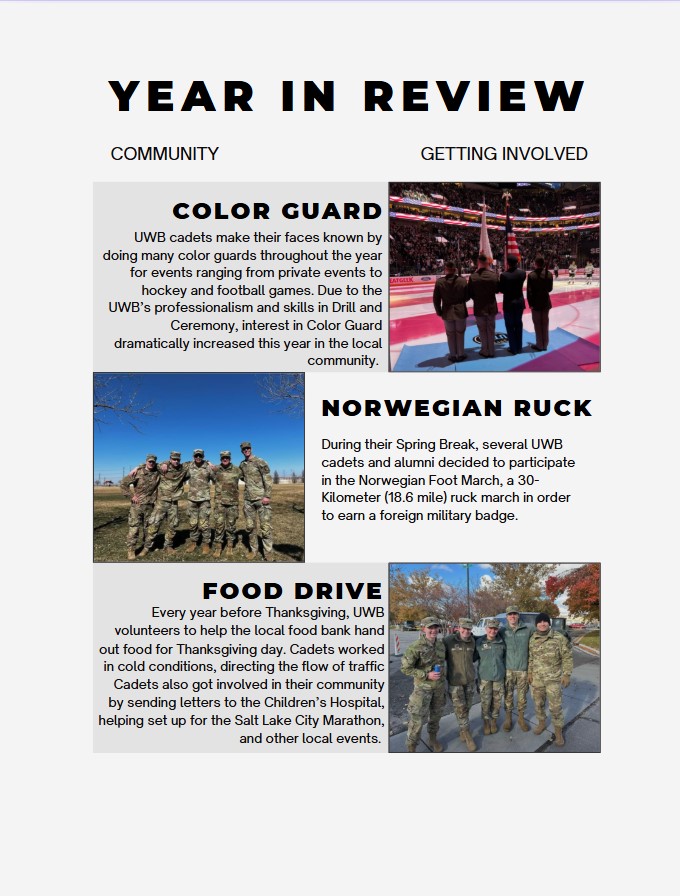 YEAR IN REVIEW

COMMUNITY

GETTING INVOLVED

COLOR GUARD

UWB cadets make their faces known by doing many color guards throughout the year for events ranging from private events to hockey and football games. Due to the UWB's professionalism and skills in Drill and Ceremony, interest in Color Guard dramatically increased this year in the local community.

NORWEGIAN RUCK

During their Spring Break, several UWB cadets and alumni decided to participate in the Norwegian Foot March, a 30-Kilometer (18.6 mile) ruck march in order to earn a foreign military badge.

FOOD DRIVE

Every year before Thanksgiving, UWB volunteers to help the local food bank hand out food for Thanksgiving day. Cadets worked in cold conditions, directing the flow of traffic Cadets also got involved in their community by sending letters to the Children's Hospital, helping set up for the Salt Lake City Marathon, and other local events.